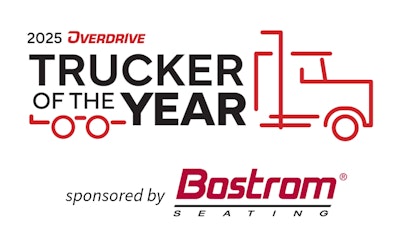 2025 OVERDRIVE
TRUCKER
OF THE YEAR

sponsored by Bostrom®
SEATING